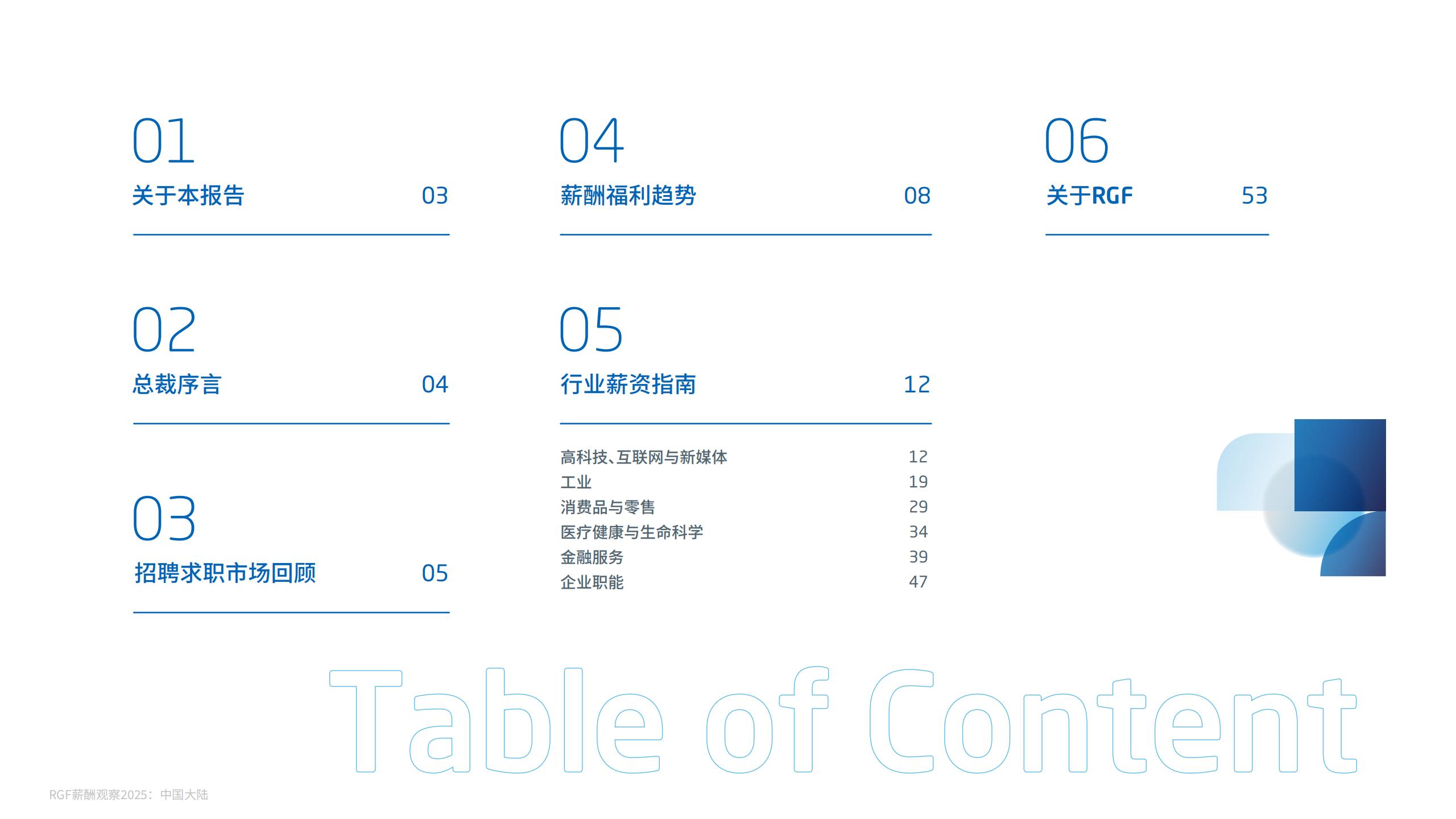 01
关于本报告 03

02
总裁序言 04

03
招聘求职市场回顾 05

04
薪酬福利趋势 08

05
行业薪资指南 12

高科技、互联网与新媒体 12
工业 19
消费品与零售 29
医疗健康与生命科学 34
金融服务 39
企业职能 47

06
关于RGF 53

Table of Content

RGF薪酬观察2025：中国大陆